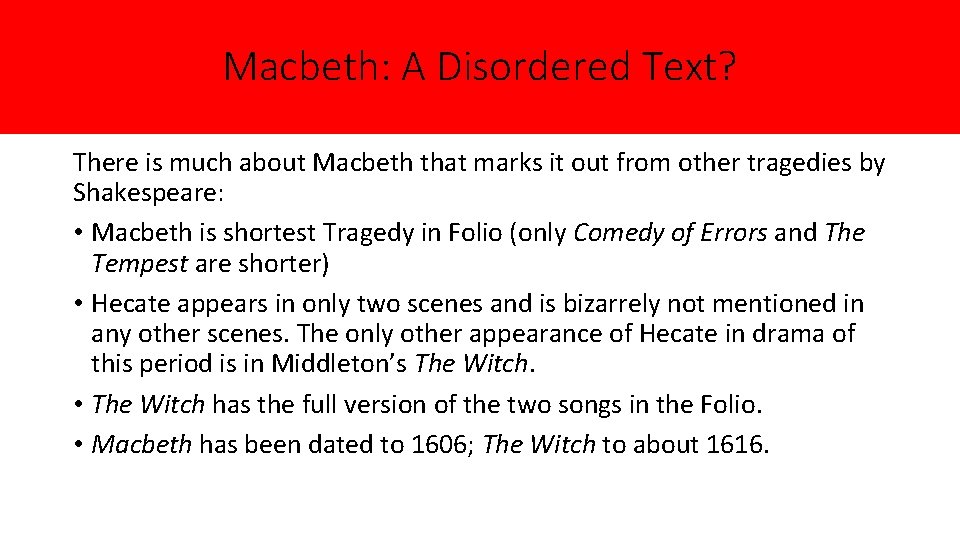 Macbeth: A Disordered Text?

There is much about Macbeth that marks it out from other tragedies by Shakespeare:

• Macbeth is shortest Tragedy in Folio (only Comedy of Errors and The Tempest are shorter)
• Hecate appears in only two scenes and is bizarrely not mentioned in any other scenes. The only other appearance of Hecate in drama of this period is in Middleton's The Witch.
• The Witch has the full version of the two songs in the Folio.
• Macbeth has been dated to 1606; The Witch to about 1616.